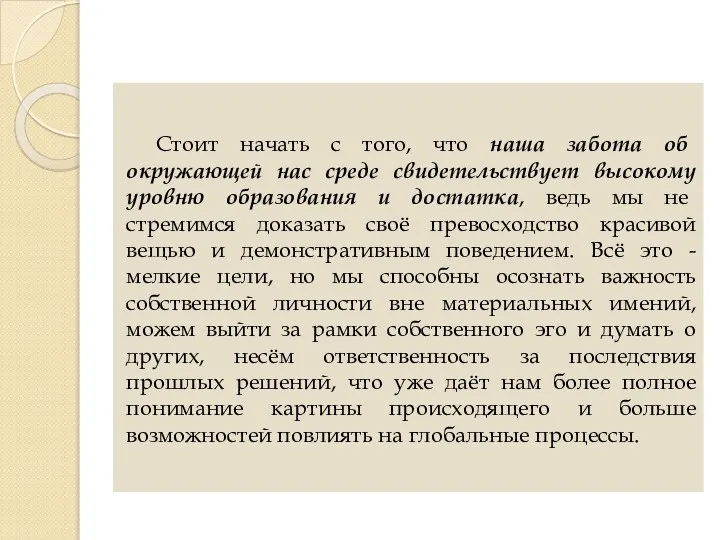 Стоит начать с того, что наша забота об окружающей нас среде свидетельствует высокому уровню образования и достатка, ведь мы не стремимся доказать своё превосходство красивой вещью и демонстративным поведением. Всё это - мелкие цели, но мы способны осознать важность собственной личности вне материальных имений, можем выйти за рамки собственного эго и думать о других, несём ответственность за последствия прошлых решений, что уже даёт нам более полное понимание картины происходящего и больше возможностей повлиять на глобальные процессы.